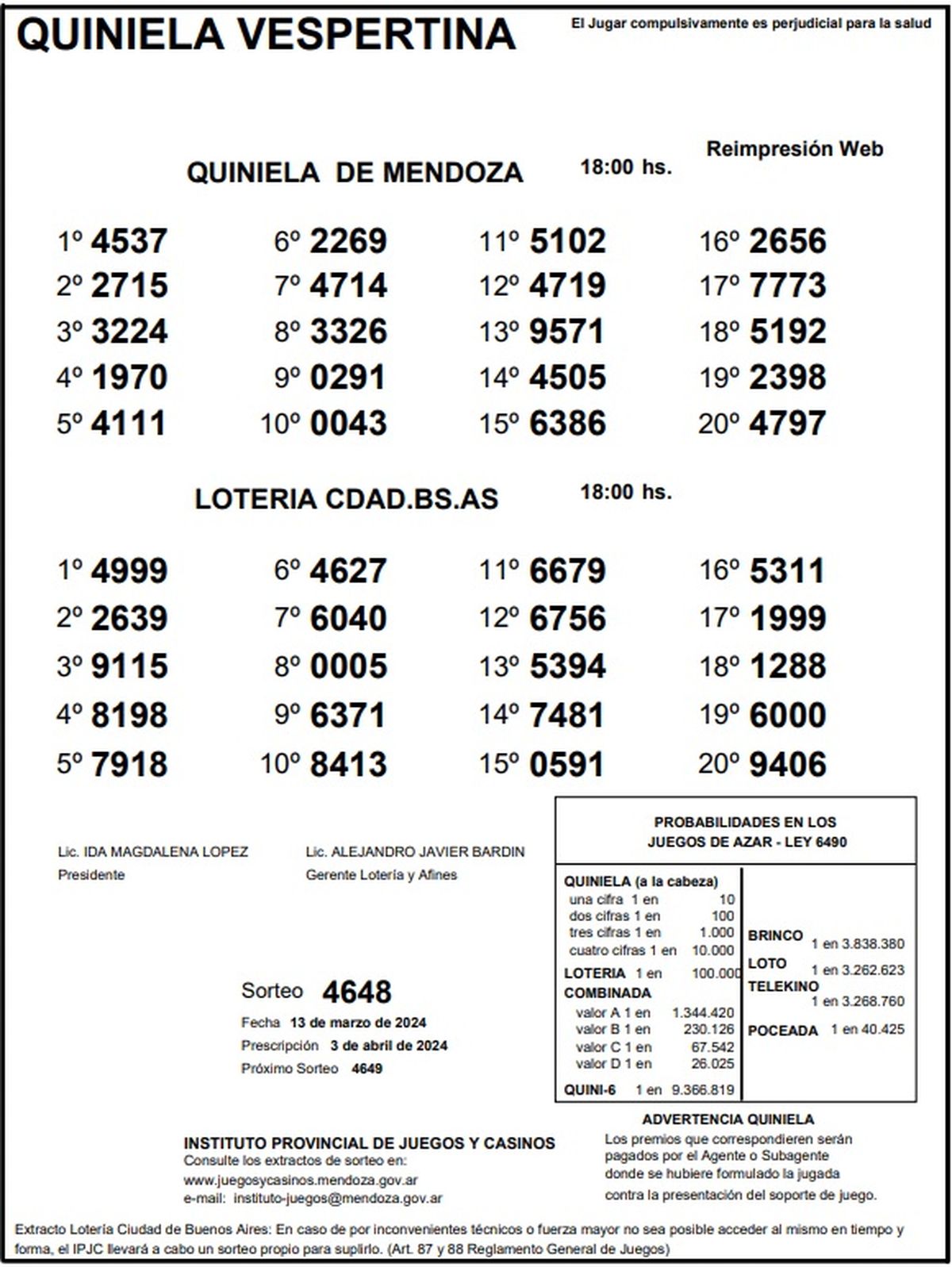 QUINIELA VESPERTINA

El Jugar compulsivamente es perjudicial para la salud

Reimpresión Web

QUINIELA DE MENDOZA 18:00 hs.

1º 4537
2º 2715
3º 3224
4º 1970
5º 4111

6º 2269
7º 4714
8º 3326
9º 0291
10º 0043

11º 5102
12º 4719
13º 9571
14º 4505
15º 6386

16º 2656
17º 7773
18º 5192
19º 2398
20º 4797

LOTERIA CDAD.BS.AS 18:00 hs.

1º 4999
2º 2639
3º 9115
4º 8198
5º 7918

6º 4627
7º 6040
8º 0005
9º 6371
10º 8413

11º 6679
12º 6756
13º 5394
14º 7481
15º 0591

16º 5311
17º 1999
18º 1288
19º 6000
20º 9406

Lic. IDA MAGDALENA LOPEZ
Presidente

Lic. ALEJANDRO JAVIER BARDIN
Gerente Lotería y Afines

Sorteo 4648
Fecha 13 de marzo de 2024
Prescripción 3 de abril de 2024
Próximo Sorteo 4649

PROBABILIDADES EN LOS
JUEGOS DE AZAR - LEY 6490

QUINIELA (a la cabeza)
una cifra 1 en 10
dos cifras 1 en 100
tres cifras 1 en 1.000
cuatro cifras 1 en 10.000
LOTERIA 1 en 100.000
COMBINADA
valor A 1 en 1.344.420
valor B 1 en 230.126
valor C 1 en 67.542
valor D 1 en 26.025
QUINI-6 1 en 9.366.819

BRINCO 1 en 3.838.380
LOTO 1 en 3.262.623
TELEKINO 1 en 3.268.760
POCEADA 1 en 40.425

INSTITUTO PROVINCIAL DE JUEGOS Y CASINOS
Consulte los extractos de sorteo en:
www.juegosycasinos.mendoza.gov.ar
e-mail: instituto-juegos@mendoza.gov.ar

ADVERTENCIA QUINIELA
Los premios que correspondieren serán pagados por el Agente o Subagente donde se hubiere formulado la jugada contra la presentación del soporte de juego.

Extracto Lotería Ciudad de Buenos Aires: En caso de por inconvenientes técnicos o fuerza mayor no sea posible acceder al mismo en tiempo y forma, el IPJC llevará a cabo un sorteo propio para suplirlo. (Art. 87 y 88 Reglamento General de Juegos)